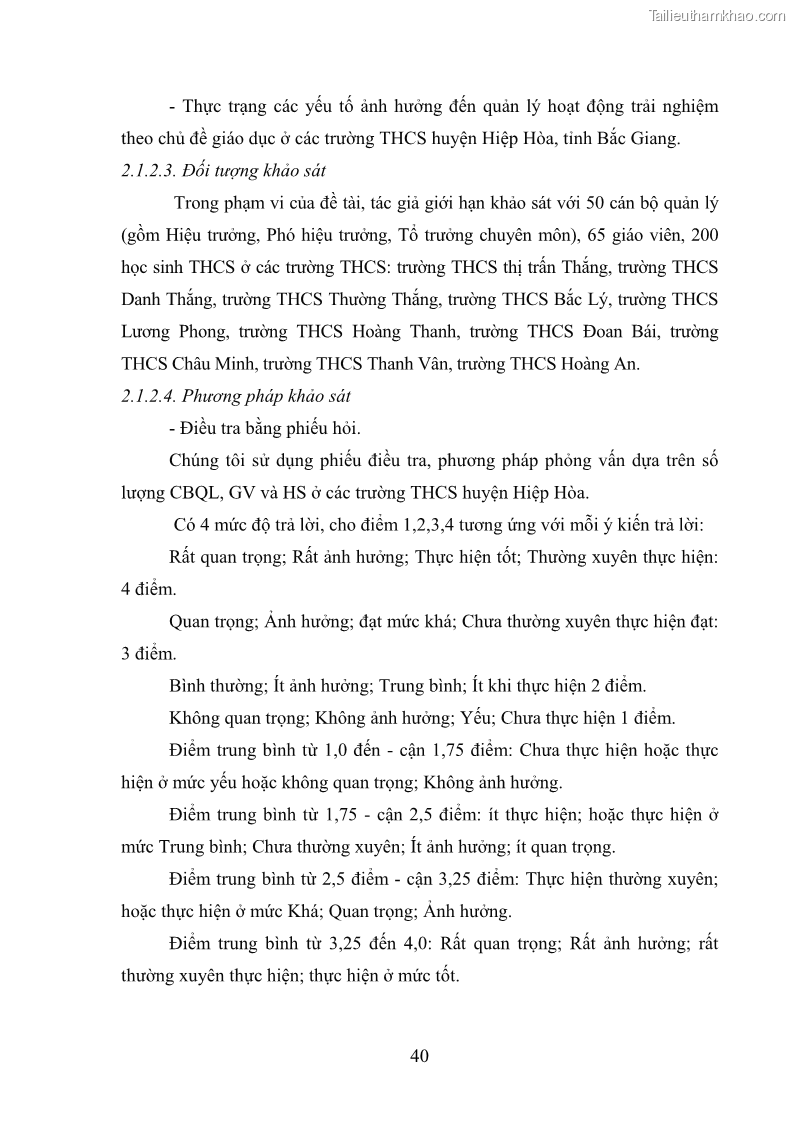 Tailieuthamkhao.com

- Thực trạng các yếu tố ảnh hưởng đến quản lý hoạt động trải nghiệm theo chủ đề giáo dục ở các trường THCS huyện Hiệp Hòa, tỉnh Bắc Giang.

2.1.2.3. Đối tượng khảo sát

Trong phạm vi của đề tài, tác giả giới hạn khảo sát với 50 cán bộ quản lý (gồm Hiệu trưởng, Phó hiệu trưởng, Tổ trưởng chuyên môn), 65 giáo viên, 200 học sinh THCS ở các trường THCS: trường THCS thị trấn Thắng, trường THCS Danh Thắng, trường THCS Thường Thắng, trường THCS Bắc Lý, trường THCS Lương Phong, trường THCS Hoàng Thanh, trường THCS Đoan Bái, trường THCS Châu Minh, trường THCS Thanh Vân, trường THCS Hoàng An.

2.1.2.4. Phương pháp khảo sát

- Điều tra bằng phiếu hỏi.

Chúng tôi sử dụng phiếu điều tra, phương pháp phỏng vấn dựa trên số lượng CBQL, GV và HS ở các trường THCS huyện Hiệp Hòa.

Có 4 mức độ trả lời, cho điểm 1,2,3,4 tương ứng với mỗi ý kiến trả lời:

Rất quan trọng; Rất ảnh hưởng; Thực hiện tốt; Thường xuyên thực hiện: 4 điểm.

Quan trọng; Ảnh hưởng; đạt mức khá; Chưa thường xuyên thực hiện đạt: 3 điểm.

Bình thường; Ít ảnh hưởng; Trung bình; Ít khi thực hiện 2 điểm.

Không quan trọng; Không ảnh hưởng; Yếu; Chưa thực hiện 1 điểm.

Điểm trung bình từ 1,0 đến - cận 1,75 điểm: Chưa thực hiện hoặc thực hiện ở mức yếu hoặc không quan trọng; Không ảnh hưởng.

Điểm trung bình từ 1,75 - cận 2,5 điểm: ít thực hiện; hoặc thực hiện ở mức Trung bình; Chưa thường xuyên; Ít ảnh hưởng; ít quan trọng.

Điểm trung bình từ 2,5 điểm - cận 3,25 điểm: Thực hiện thường xuyên; hoặc thực hiện ở mức Khá; Quan trọng; Ảnh hưởng.

Điểm trung bình từ 3,25 đến 4,0: Rất quan trọng; Rất ảnh hưởng; rất thường xuyên thực hiện; thực hiện ở mức tốt.

40